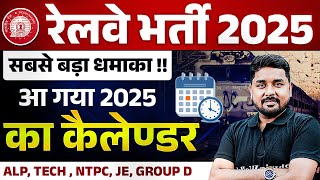 रेलवे भर्ती 2025

सबसे बड़ा धमाका !!

आ गया 2025

का कैलेण्डर

ALP, TECH , NTPC, JE, GROUP D